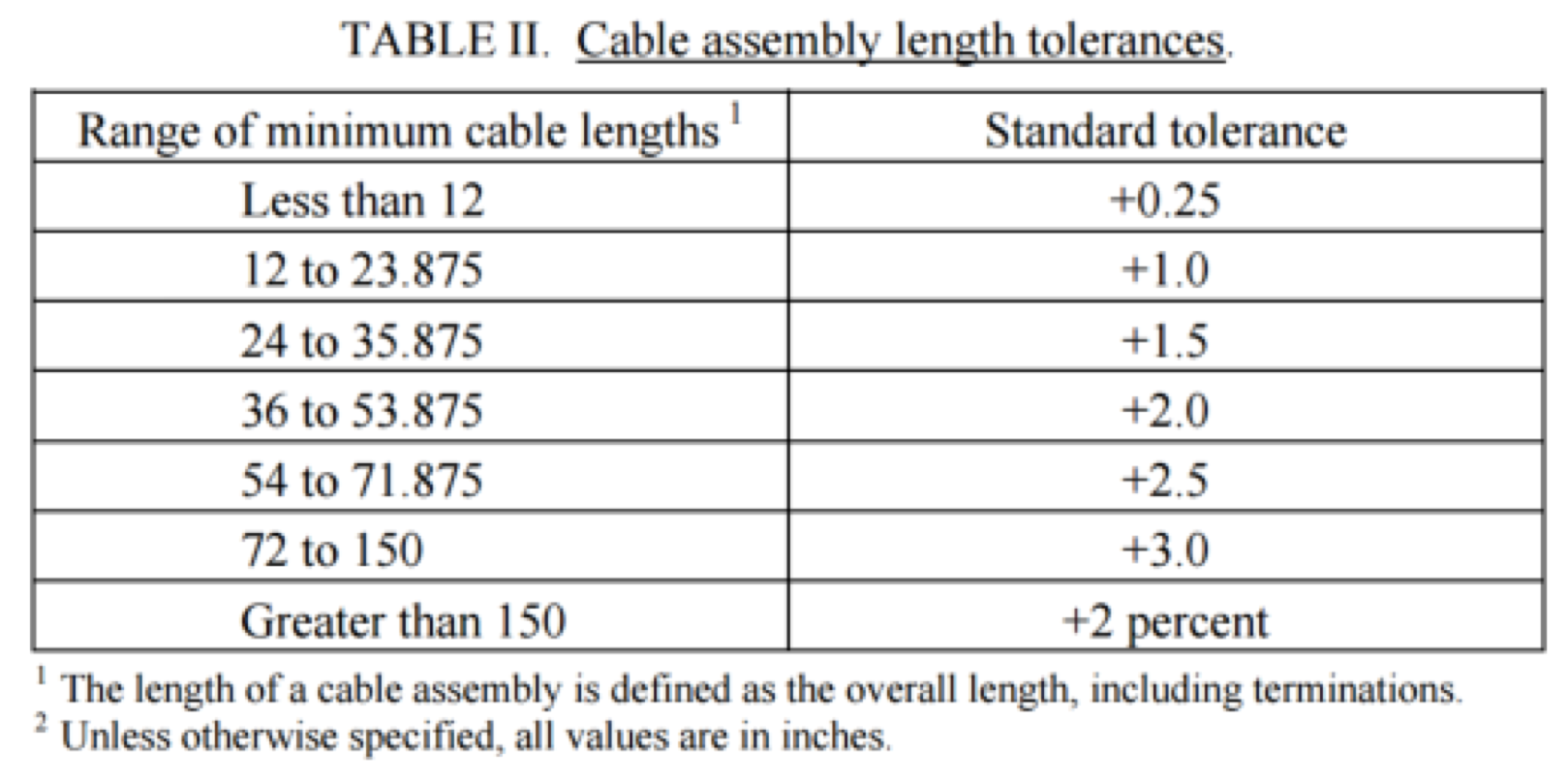 TABLE II. Cable assembly length tolerances.

| Range of minimum cable lengths $^1$ | Standard tolerance |
|---|---|
| Less than 12 | +0.25 |
| 12 to 23.875 | +1.0 |
| 24 to 35.875 | +1.5 |
| 36 to 53.875 | +2.0 |
| 54 to 71.875 | +2.5 |
| 72 to 150 | +3.0 |
| Greater than 150 | +2 percent |

$^1$ The length of a cable assembly is defined as the overall length, including terminations.
$^2$ Unless otherwise specified, all values are in inches.